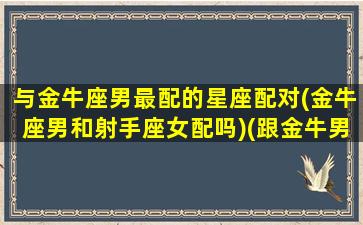 与金牛座男最配的星座配对(金牛座男和射手座女配吗)(跟金牛男